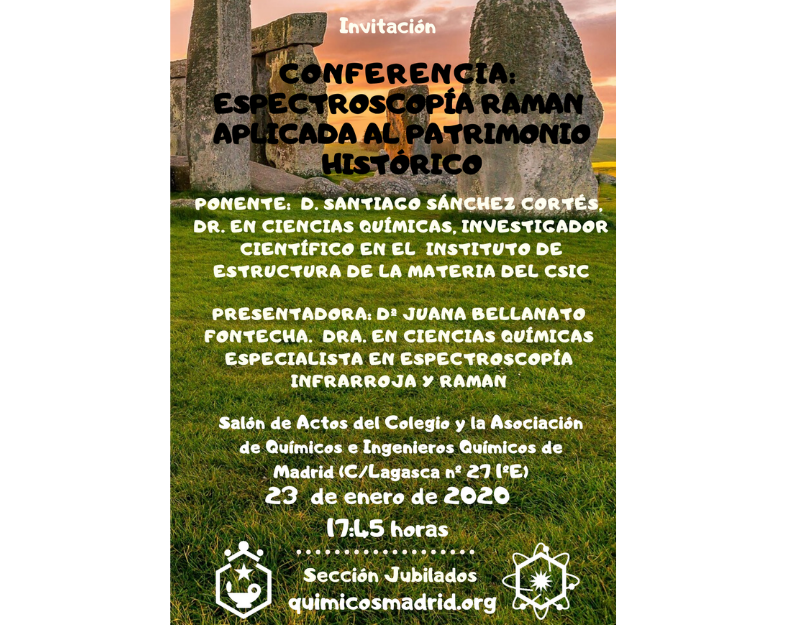 Invitación

CONFERENCIA: ESPECTROSCOPÍA RAMAN APLICADA AL PATRIMONIO HISTÓRICO

PONENTE: D. SANTIAGO SÁNCHEZ CORTÉS, DR. EN CIENCIAS QUÍMICAS, INVESTIGADOR CIENTÍFICO EN EL INSTITUTO DE ESTRUCTURA DE LA MATERIA DEL CSIC

PRESENTADORA: Dª JUANA BELLANATO FONTECHA. DRA. EN CIENCIAS QUÍMICAS ESPECIALISTA EN ESPECTROSCOPÍA INFRARROJA Y RAMAN

Salón de Actos del Colegio y la Asociación de Químicos e Ingenieros Químicos de Madrid (C/Lagasca nº 27 1ºE)

23 de enero de 2020

17:45 horas

Sección Jubilados
quimicosmadrid.org